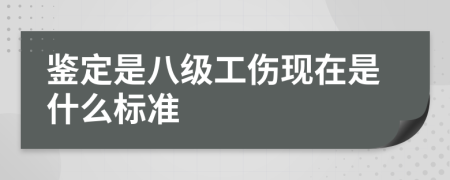 鉴定是八级工伤现在是什么标准